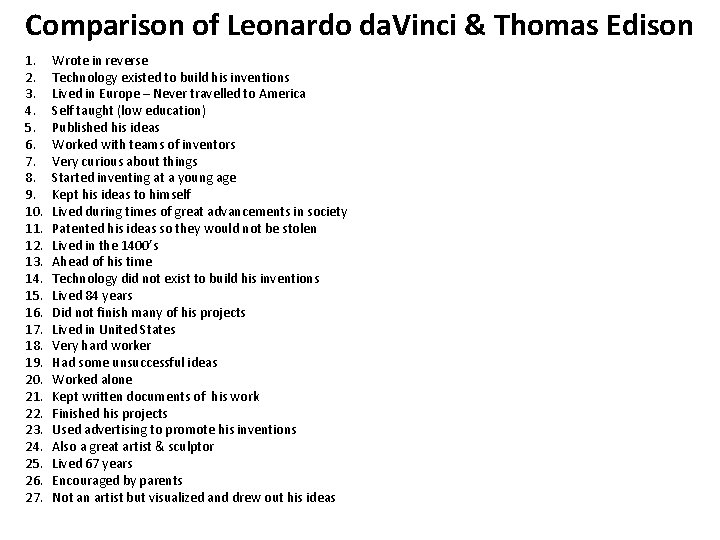 Comparison of Leonardo daVinci & Thomas Edison

1. Wrote in reverse
2. Technology existed to build his inventions
3. Lived in Europe – Never travelled to America
4. Self taught (low education)
5. Published his ideas
6. Worked with teams of inventors
7. Very curious about things
8. Started inventing at a young age
9. Kept his ideas to himself
10. Lived during times of great advancements in society
11. Patented his ideas so they would not be stolen
12. Lived in the 1400's
13. Ahead of his time
14. Technology did not exist to build his inventions
15. Lived 84 years
16. Did not finish many of his projects
17. Lived in United States
18. Very hard worker
19. Had some unsuccessful ideas
20. Worked alone
21. Kept written documents of his work
22. Finished his projects
23. Used advertising to promote his inventions
24. Also a great artist & sculptor
25. Lived 67 years
26. Encouraged by parents
27. Not an artist but visualized and drew out his ideas